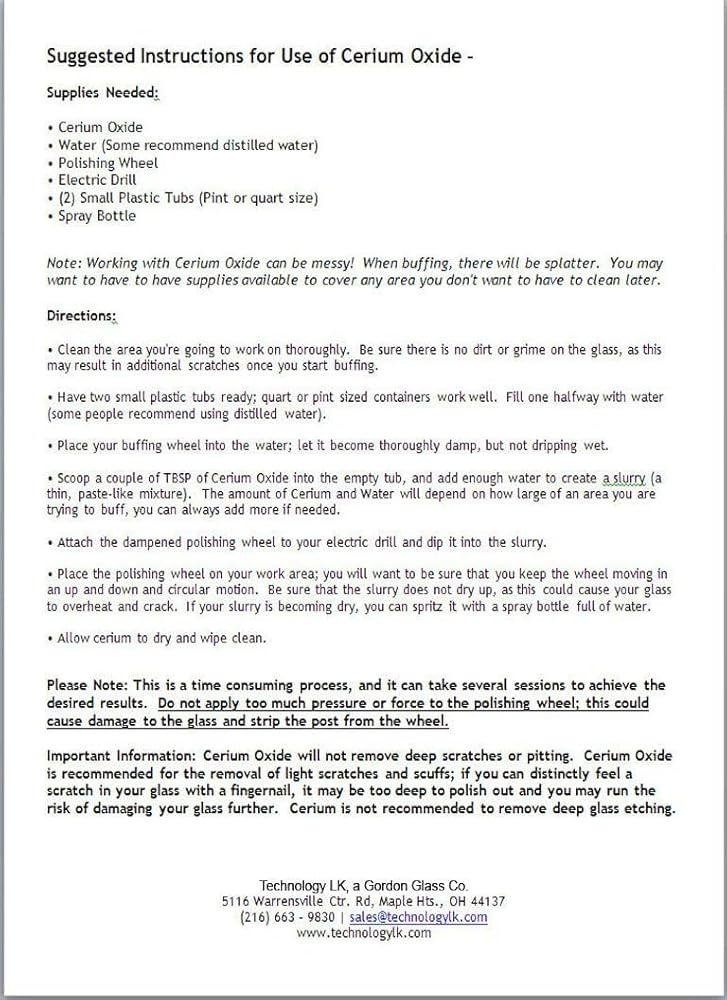 Suggested Instructions for Use of Cerium Oxide -

Supplies Needed:

• Cerium Oxide
• Water (Some recommend distilled water)
• Polishing Wheel
• Electric Drill
• (2) Small Plastic Tubs (Pint or quart size)
• Spray Bottle

Note: Working with Cerium Oxide can be messy! When buffing, there will be splatter. You may want to have to have supplies available to cover any area you don't want to have to clean later.

Directions:

• Clean the area you're going to work on thoroughly. Be sure there is no dirt or grime on the glass, as this may result in additional scratches once you start buffing.

• Have two small plastic tubs ready; quart or pint sized containers work well. Fill one halfway with water (some people recommend using distilled water).

• Place your buffing wheel into the water; let it become thoroughly damp, but not dripping wet.

• Scoop a couple of TBSP of Cerium Oxide into the empty tub, and add enough water to create a slurry (a thin, paste-like mixture). The amount of Cerium and Water will depend on how large of an area you are trying to buff, you can always add more if needed.

• Attach the dampened polishing wheel to your electric drill and dip it into the slurry.

• Place the polishing wheel on your work area; you will want to be sure that you keep the wheel moving in an up and down and circular motion. Be sure that the slurry does not dry up, as this could cause your glass to overheat and crack. If your slurry is becoming dry, you can spritz it with a spray bottle full of water.

• Allow cerium to dry and wipe clean.

Please Note: This is a time consuming process, and it can take several sessions to achieve the desired results. Do not apply too much pressure or force to the polishing wheel; this could cause damage to the glass and strip the post from the wheel.

Important Information: Cerium Oxide will not remove deep scratches or pitting. Cerium Oxide is recommended for the removal of light scratches and scuffs; if you can distinctly feel a scratch in your glass with a fingernail, it may be too deep to polish out and you may run the risk of damaging your glass further. Cerium is not recommended to remove deep glass etching.

Technology LK, a Gordon Glass Co.
5116 Warrensville Ctr. Rd, Maple Hts., OH 44137
(216) 663 - 9830 | sales@technologylk.com
www.technologylk.com